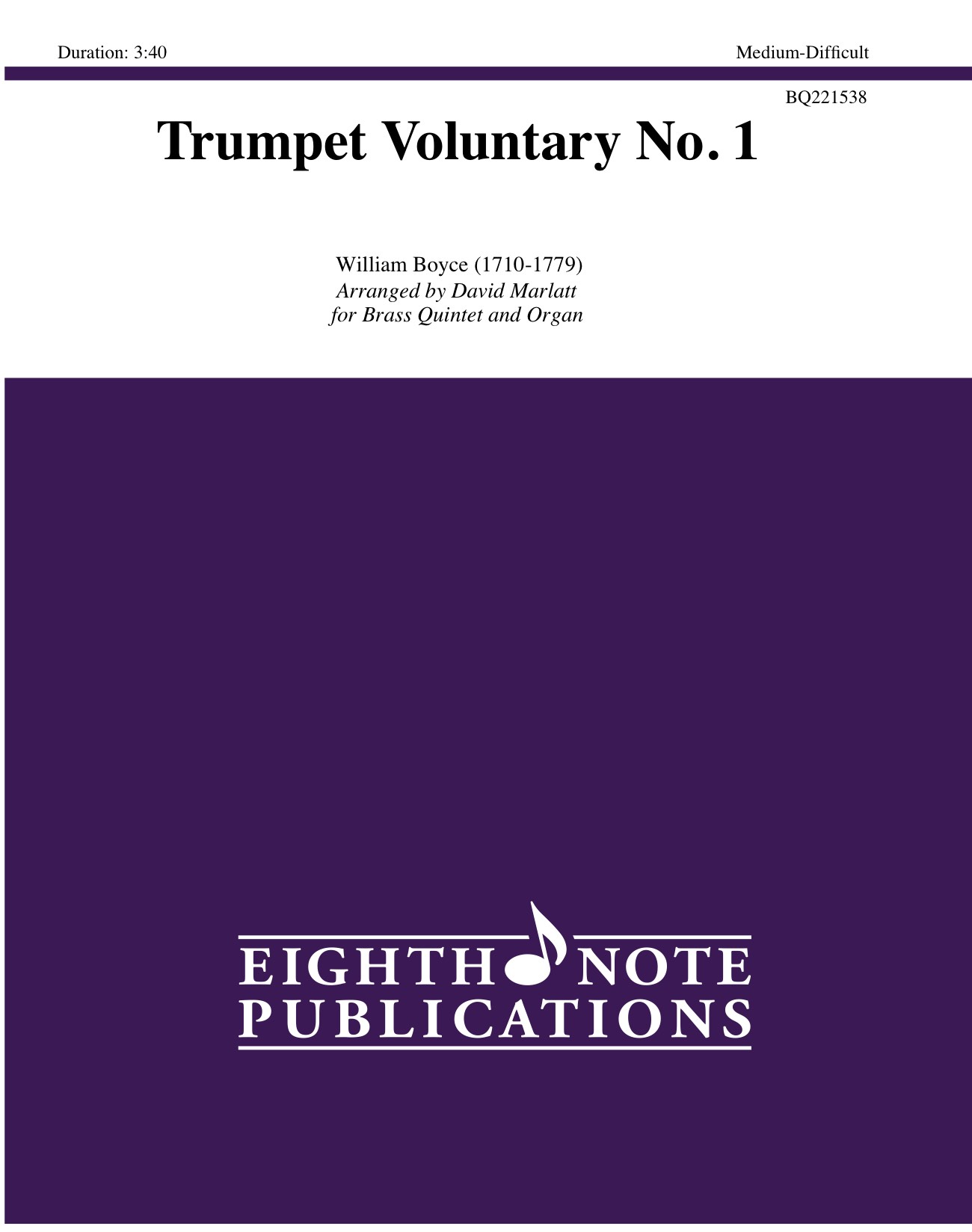 Duration: 3:40

Medium-Difficult

BQ221538

Trumpet Voluntary No. 1

William Boyce (1710-1779)
Arranged by David Marlatt
for Brass Quintet and Organ

EIGHTH NOTE
PUBLICATIONS